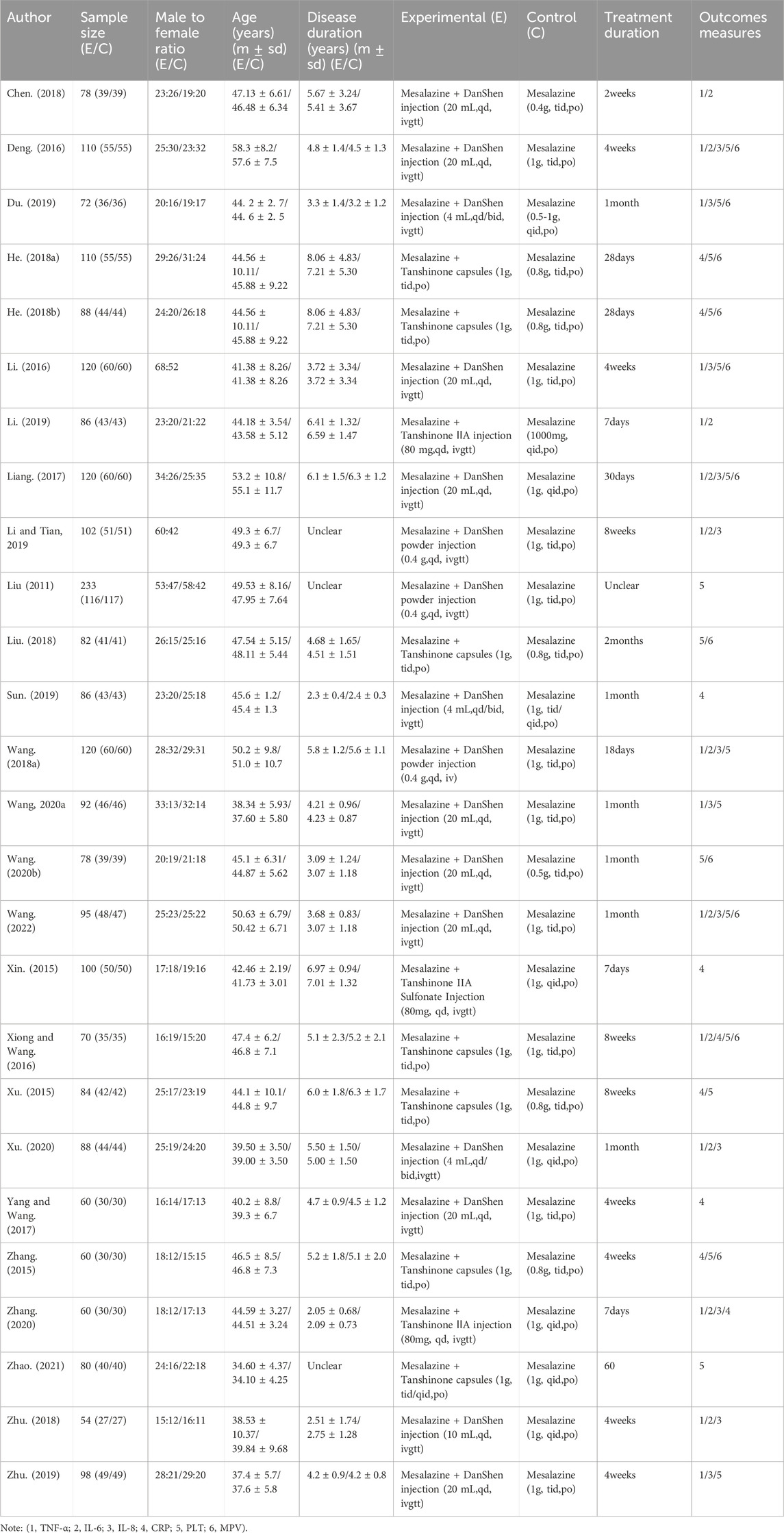 | Author | Sample size (E/C) | Male to female ratio (E/C) | Age (years) (m ± sd) (E/C) | Disease duration (years) (m ± sd) (E/C) | Experimental (E) | Control (C) | Treatment duration | Outcomes measures |
|---|---|---|---|---|---|---|---|---|
| Chen. (2018) | 78 (39/39) | 23:26/19:20 | 47.13 ± 6.61/ 46.48 ± 6.34 | 5.67 ± 3.24/ 5.41 ± 3.67 | Mesalazine + DanShen injection (20 mL,qd, ivgtt) | Mesalazine (0.4g, tid,po) | 2weeks | 1/2 |
| Deng. (2016) | 110 (55/55) | 25:30/23:32 | 58.3 ±8.2/ 57.6 ± 7.5 | 4.8 ± 1.4/4.5 ± 1.3 | Mesalazine + DanShen injection (20 mL,qd, ivgtt) | Mesalazine (1g, tid,po) | 4weeks | 1/2/3/5/6 |
| Du. (2019) | 72 (36/36) | 20:16/19:17 | 44. 2 ± 2. 7/ 44. 6 ± 2. 5 | 3.3 ± 1.4/3.2 ± 1.2 | Mesalazine + DanShen injection (4 mL,qd/bid, ivgtt) | Mesalazine (0.5-1g, qid,po) | 1month | 1/3/5/6 |
| He. (2018a) | 110 (55/55) | 29:26/31:24 | 44.56 ± 10.11/ 45.88 ± 9.22 | 8.06 ± 4.83/ 7.21 ± 5.30 | Mesalazine + Tanshinone capsules (1g, tid,po) | Mesalazine (0.8g, tid,po) | 28days | 4/5/6 |
| He. (2018b) | 88 (44/44) | 24:20/26:18 | 44.56 ± 10.11/ 45.88 ± 9.22 | 8.06 ± 4.83/ 7.21 ± 5.30 | Mesalazine + Tanshinone capsules (1g, tid,po) | Mesalazine (0.8g, tid,po) | 28days | 4/5/6 |
| Li. (2016) | 120 (60/60) | 68:52 | 41.38 ± 8.26/ 41.38 ± 8.26 | 3.72 ± 3.34/ 3.72 ± 3.34 | Mesalazine + DanShen injection (20 mL,qd, ivgtt) | Mesalazine (1g, tid,po) | 4weeks | 1/3/5/6 |
| Li. (2019) | 86 (43/43) | 23:20/21:22 | 44.18 ± 3.54/ 43.58 ± 5.12 | 6.41 ± 1.32/ 6.59 ± 1.47 | Mesalazine + Tanshinone ⅡA injection (80 mg,qd, ivgtt) | Mesalazine (1000mg, qid,po) | 7days | 1/2 |
| Liang. (2017) | 120 (60/60) | 34:26/25:35 | 53.2 ± 10.8/ 55.1 ± 11.7 | 6.1 ± 1.5/6.3 ± 1.2 | Mesalazine + DanShen injection (20 mL,qd, ivgtt) | Mesalazine (1g, qid,po) | 30days | 1/2/3/5/6 |
| Li and Tian, 2019 | 102 (51/51) | 60:42 | 49.3 ± 6.7/ 49.3 ± 6.7 | Unclear | Mesalazine + DanShen powder injection (0.4 g,qd, ivgtt) | Mesalazine (1g, tid,po) | 8weeks | 1/2/3 |
| Liu (2011) | 233 (116/117) | 53:47/58:42 | 49.53 ± 8.16/ 47.95 ± 7.64 | Unclear | Mesalazine + DanShen powder injection (0.4 g,qd, ivgtt) | Mesalazine (1g, tid,po) | Unclear | 5 |
| Liu. (2018) | 82 (41/41) | 26:15/25:16 | 47.54 ± 5.15/ 48.11 ± 5.44 | 4.68 ± 1.65/ 4.51 ± 1.51 | Mesalazine + Tanshinone capsules (1g, tid,po) | Mesalazine (0.8g, tid,po) | 2months | 5/6 |
| Sun. (2019) | 86 (43/43) | 23:20/25:18 | 45.6 ± 1.2/ 45.4 ± 1.3 | 2.3 ± 0.4/2.4 ± 0.3 | Mesalazine + DanShen injection (4 mL,qd/bid, ivgtt) | Mesalazine (1g, tid/ qid,po) | 1month | 4 |
| Wang. (2018a) | 120 (60/60) | 28:32/29:31 | 50.2 ± 9.8/ 51.0 ± 10.7 | 5.8 ± 1.2/5.6 ± 1.1 | Mesalazine + DanShen powder injection (0.4 g,qd, iv) | Mesalazine (1g, tid,po) | 18days | 1/2/3/5 |
| Wang, 2020a | 92 (46/46) | 33:13/32:14 | 38.34 ± 5.93/ 37.60 ± 5.80 | 4.21 ± 0.96/ 4.23 ± 0.87 | Mesalazine + DanShen injection (20 mL,qd, ivgtt) | Mesalazine (1g, tid,po) | 1month | 1/3/5 |
| Wang. (2020b) | 78 (39/39) | 20:19/21:18 | 45.1 ± 6.31/ 44.87 ± 5.62 | 3.09 ± 1.24/ 3.07 ± 1.18 | Mesalazine + DanShen injection (20 mL,qd, ivgtt) | Mesalazine (0.5g, tid,po) | 1month | 5/6 |
| Wang. (2022) | 95 (48/47) | 25:23/25:22 | 50.63 ± 6.79/ 50.42 ± 6.71 | 3.68 ± 0.83/ 3.07 ± 1.18 | Mesalazine + DanShen injection (20 mL,qd, ivgtt) | Mesalazine (1g, tid,po) | 1month | 1/2/3/5/6 |
| Xin. (2015) | 100 (50/50) | 17:18/19:16 | 42.46 ± 2.19/ 41.73 ± 3.01 | 6.97 ± 0.94/ 7.01 ± 1.32 | Mesalazine + Tanshinone IIA Sulfonate Injection (80mg, qd, ivgtt) | Mesalazine (1g, qid,po) | 7days | 4 |
| Xiong and Wang. (2016) | 70 (35/35) | 16:19/15:20 | 47.4 ± 6.2/ 46.8 ± 7.1 | 5.1 ± 2.3/5.2 ± 2.1 | Mesalazine + Tanshinone capsules (1g, tid,po) | Mesalazine (1g, tid,po) | 8weeks | 1/2/4/5/6 |
| Xu. (2015) | 84 (42/42) | 25:17/23:19 | 44.1 ± 10.1/ 44.8 ± 9.7 | 6.0 ± 1.8/6.3 ± 1.7 | Mesalazine + Tanshinone capsules (1g, tid,po) | Mesalazine (0.8g, tid,po) | 8weeks | 4/5 |
| Xu. (2020) | 88 (44/44) | 25:19/24:20 | 39.50 ± 3.50/ 39.00 ± 3.50 | 5.50 ± 1.50/ 5.00 ± 1.50 | Mesalazine + DanShen injection (4 mL,qd/ bid,ivgtt) | Mesalazine (1g, qid,po) | 1month | 1/2/3 |
| Yang and Wang. (2017) | 60 (30/30) | 16:14/17:13 | 40.2 ± 8.8/ 39.3 ± 6.7 | 4.7 ± 0.9/4.5 ± 1.2 | Mesalazine + DanShen injection (20 mL,qd, ivgtt) | Mesalazine (1g, tid,po) | 4weeks | 4 |
| Zhang. (2015) | 60 (30/30) | 18:12/15:15 | 46.5 ± 8.5/ 46.8 ± 7.3 | 5.2 ± 1.8/5.1 ± 2.0 | Mesalazine + Tanshinone capsules (1g, tid,po) | Mesalazine (0.8g, tid,po) | 4weeks | 4/5/6 |
| Zhang. (2020) | 60 (30/30) | 18:12/17:13 | 44.59 ± 3.27/ 44.51 ± 3.24 | 2.05 ± 0.68/ 2.09 ± 0.73 | Mesalazine + Tanshinone ⅡA injection (80mg, qd, ivgtt) | Mesalazine (1g, qid,po) | 7days | 1/2/3/4 |
| Zhao. (2021) | 80 (40/40) | 24:16/22:18 | 34.60 ± 4.37/ 34.10 ± 4.25 | Unclear | Mesalazine + Tanshinone capsules (1g, tid/qid,po) | Mesalazine (1g, qid,po) | 60 | 5 |
| Zhu. (2018) | 54 (27/27) | 15:12/16:11 | 38.53 ± 10.37/ 39.84 ± 9.68 | 2.51 ± 1.74/ 2.75 ± 1.28 | Mesalazine + DanShen injection (10 mL,qd, ivgtt) | Mesalazine (1g, qid,po) | 4weeks | 1/2/3 |
| Zhu. (2019) | 98 (49/49) | 28:21/29:20 | 37.4 ± 5.7/ 37.6 ± 5.8 | 4.2 ± 0.9/4.2 ± 0.8 | Mesalazine + DanShen injection (20 mL,qd, ivgtt) | Mesalazine (1g, tid,po) | 4weeks | 1/3/5 |

Note: (1, TNF-α; 2, IL-6; 3, IL-8; 4, CRP; 5, PLT; 6, MPV).